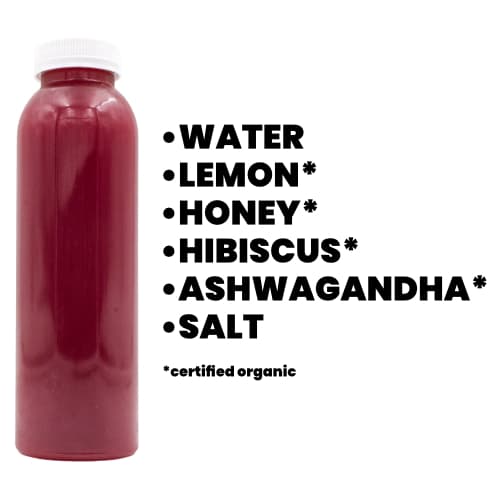 •WATER
•LEMON*
•HONEY*
•HIBISCUS*
•ASHWAGANDHA*
•SALT

*certified organic